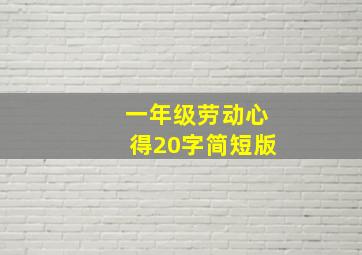 一年级劳动心得20字简短版